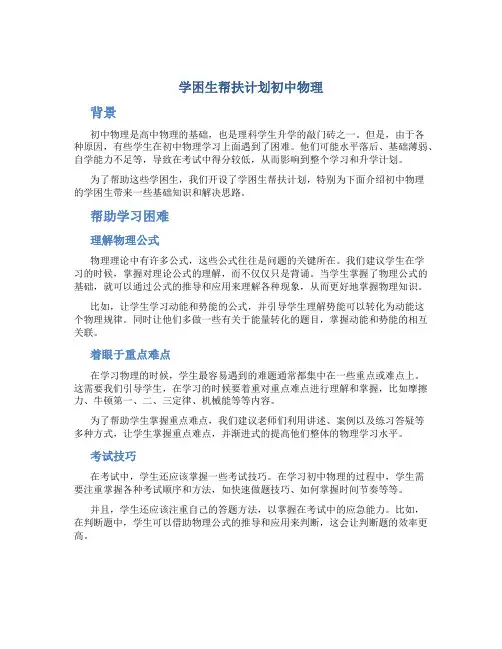 学困生帮扶计划初中物理

背景

初中物理是高中物理的基础，也是理科学生升学的敲门砖之一。但是，由于各种原因，有些学生在初中物理学习上面遇到了困难。他们可能水平落后、基础薄弱、自学能力不足等，导致在考试中得分较低，从而影响到整个学习和升学计划。

为了帮助这些学困生，我们开设了学困生帮扶计划，特别为下面介绍初中物理的学困生带来一些基础知识和解决思路。

帮助学习困难

理解物理公式

物理理论中有许多公式，这些公式往往是问题的关键所在。我们建议学生在学习的时候，掌握对理论公式的理解，而不仅仅只是背诵。当学生掌握了物理公式的基础，就可以通过公式的推导和应用来理解各种现象，从而更好地掌握物理知识。

比如，让学生学习动能和势能的公式，并引导学生理解势能可以转化为动能这个物理规律。同时让他们多做一些有关于能量转化的题目，掌握动能和势能的相互关联。

着眼于重点难点

在学习物理的时候，学生最容易遇到的难题通常都集中在一些重点或难点上。这需要我们引导学生，在学习的时候要着重对重点难点进行理解和掌握，比如摩擦力、牛顿第一、二、三定律、机械能等等内容。

为了帮助学生掌握重点难点，我们建议老师们利用讲述、案例以及练习答疑等多种方式，让学生掌握重点难点，并渐进式的提高他们整体的物理学习水平。

考试技巧

在考试中，学生还应该掌握一些考试技巧。在学习初中物理的过程中，学生需要注重掌握各种考试顺序和方法，如快速做题技巧、如何掌握时间节奏等等。

并且，学生还应该注重自己的答题方法，以掌握在考试中的应急能力。比如，在判断题中，学生可以借助物理公式的推导和应用来判断，这会让判断题的效率更高。